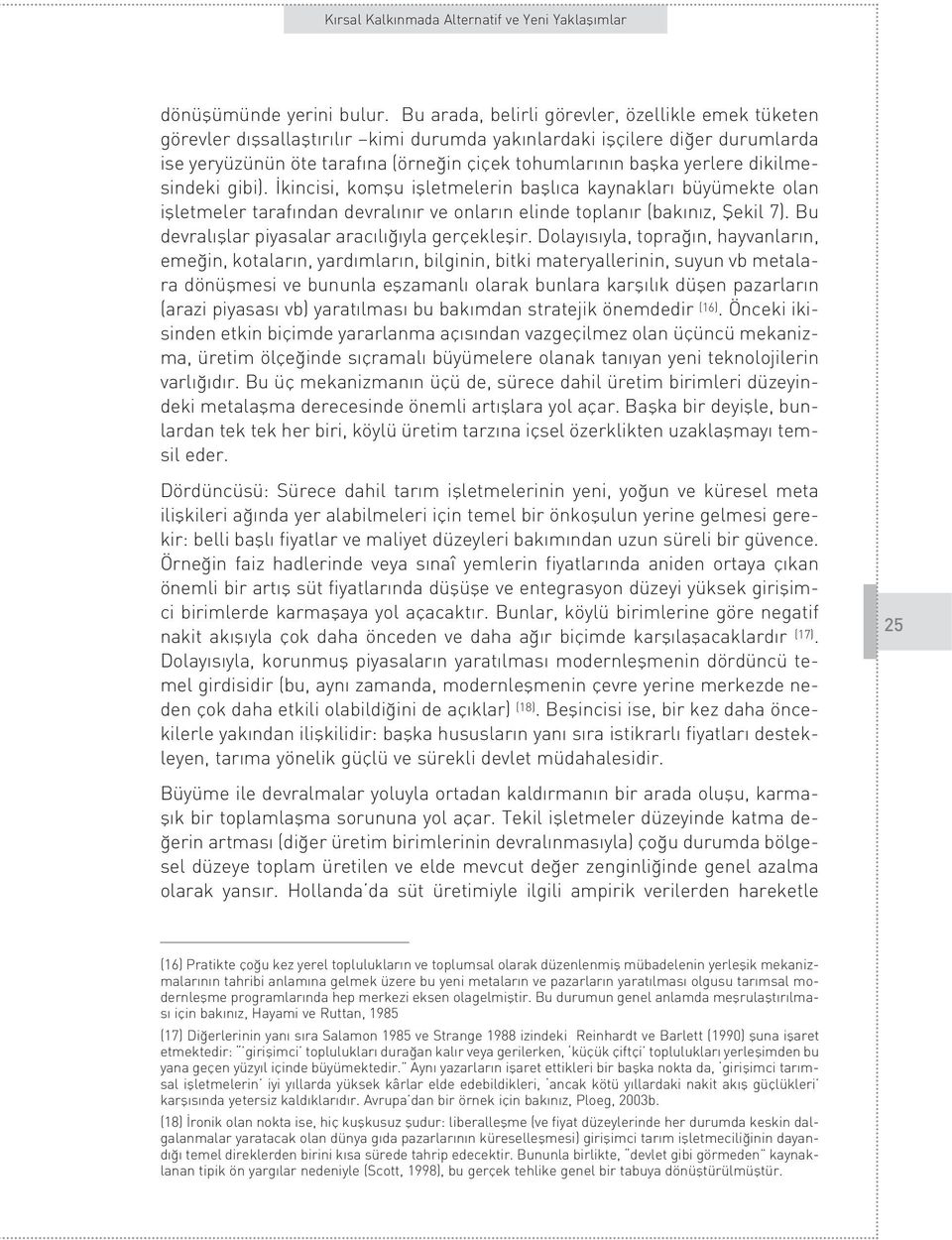 Kırsal Kalkınmada Alternatif ve Yeni Yaklaşımlar

dönüşümünde yerini bulur. Bu arada, belirli görevler, özellikle emek tüketen görevler dışsallaştırılır –kimi durumda yakınlardaki işçilere diğer durumlarda ise yeryüzünün öte tarafına (örneğin çiçek tohumlarının başka yerlere dikilmesindeki gibi). İkincisi, komşu işletmelerin başlıca kaynakları büyümekte olan işletmeler tarafından devralınır ve onların elinde toplanır (bakınız, Şekil 7). Bu devralışlar piyasalar aracılığıyla gerçekleşir. Dolayısıyla, toprağın, hayvanların, emeğin, kotaların, yardımların, bilginin, bitki materyallerinin, suyun vb metalara dönüşmesi ve bununla eşzamanlı olarak bunlara karşılık düşen pazarların (arazi piyasası vb) yaratılması bu bakımdan stratejik önemdedir $^{(16)}$. Önceki ikisinden etkin biçimde yararlanma açısından vazgeçilmez olan üçüncü mekanizma, üretim ölçeğinde sıçramalı büyümelere olanak tanıyan yeni teknolojilerin varlığıdır. Bu üç mekanizmanın üçü de, sürece dahil üretim birimleri düzeyindeki metalaşma derecesinde önemli artışlara yol açar. Başka bir deyişle, bunlardan tek tek her biri, köylü üretim tarzına içsel özerklikten uzaklaşmayı temsil eder.

Dördüncüsü: Sürece dahil tarım işletmelerinin yeni, yoğun ve küresel meta ilişkileri ağında yer alabilmeleri için temel bir önkoşulun yerine gelmesi gerekir: belli başlı fiyatlar ve maliyet düzeyleri bakımından uzun süreli bir güvence. Örneğin faiz hadlerinde veya sınaî yemlerin fiyatlarında aniden ortaya çıkan önemli bir artış süt fiyatlarında düşüşe ve entegrasyon düzeyi yüksek girişimci birimlerde karmaşaya yol açacaktır. Bunlar, köylü birimlerine göre negatif nakit akışıyla çok daha önceden ve daha ağır biçimde karşılaşacaklardır $^{(17)}$. Dolayısıyla, korunmuş piyasaların yaratılması modernleşmenin dördüncü temel girdisidir (bu, aynı zamanda, modernleşmenin çevre yerine merkezde neden çok daha etkili olabildiğini de açıklar) $^{(18)}$. Beşincisi ise, bir kez daha öncekilerle yakından ilişkilidir: başka hususların yanı sıra istikrarlı fiyatları destekleyen, tarıma yönelik güçlü ve sürekli devlet müdahalesidir.

Büyüme ile devralmalar yoluyla ortadan kaldırmanın bir arada oluşu, karmaşık bir toplamlaşma sorununa yol açar. Tekil işletmeler düzeyinde katma değerin artması (diğer üretim birimlerinin devralınmasıyla) çoğu durumda bölgesel düzeye toplam üretilen ve elde mevcut değer zenginliğinde genel azalma olarak yansır. Hollanda'da süt üretimiyle ilgili ampirik verilerden hareketle

25

(16) Pratikte çoğu kez yerel toplulukların ve toplumsal olarak düzenlenmiş mübadelenin yerleşik mekanizmalarının tahribi anlamına gelmek üzere bu yeni metaların ve pazarların yaratılması olgusu tarımsal modernleşme programlarında hep merkezi eksen olagelmiştir. Bu durumun genel anlamda meşrulaştırılması için bakınız, Hayami ve Ruttan, 1985

(17) Diğerlerinin yanı sıra Salamon 1985 ve Strange 1988 izindeki Reinhardt ve Barlett (1990) şuna işaret etmektedir: "'girişimci' toplulukları durağan kalır veya gerilerken, 'küçük çiftçi' toplulukları yerleşimden bu yana geçen yüzyıl içinde büyümektedir." Aynı yazarların işaret ettikleri bir başka nokta da, 'girişimci tarımsal işletmelerin' iyi yıllarda yüksek kârlar elde edebildikleri, 'ancak kötü yıllardaki nakit akış güçlükleri' karşısında yetersiz kaldıklarıdır. Avrupa'dan bir örnek için bakınız, Ploeg, 2003b.

(18) İronik olan nokta ise, hiç kuşkusuz şudur: liberalleşme (ve fiyat düzeylerinde her durumda keskin dalgalanmalar yaratacak olan dünya gıda pazarlarının küreselleşmesi) girişimci tarım işletmeciliğinin dayandığı temel direklerden birini kısa sürede tahrip edecektir. Bununla birlikte, "devlet gibi görmeden" kaynaklanan tipik ön yargılar nedeniyle (Scott, 1998), bu gerçek tehlike genel bir tabuya dönüştürülmüştür.